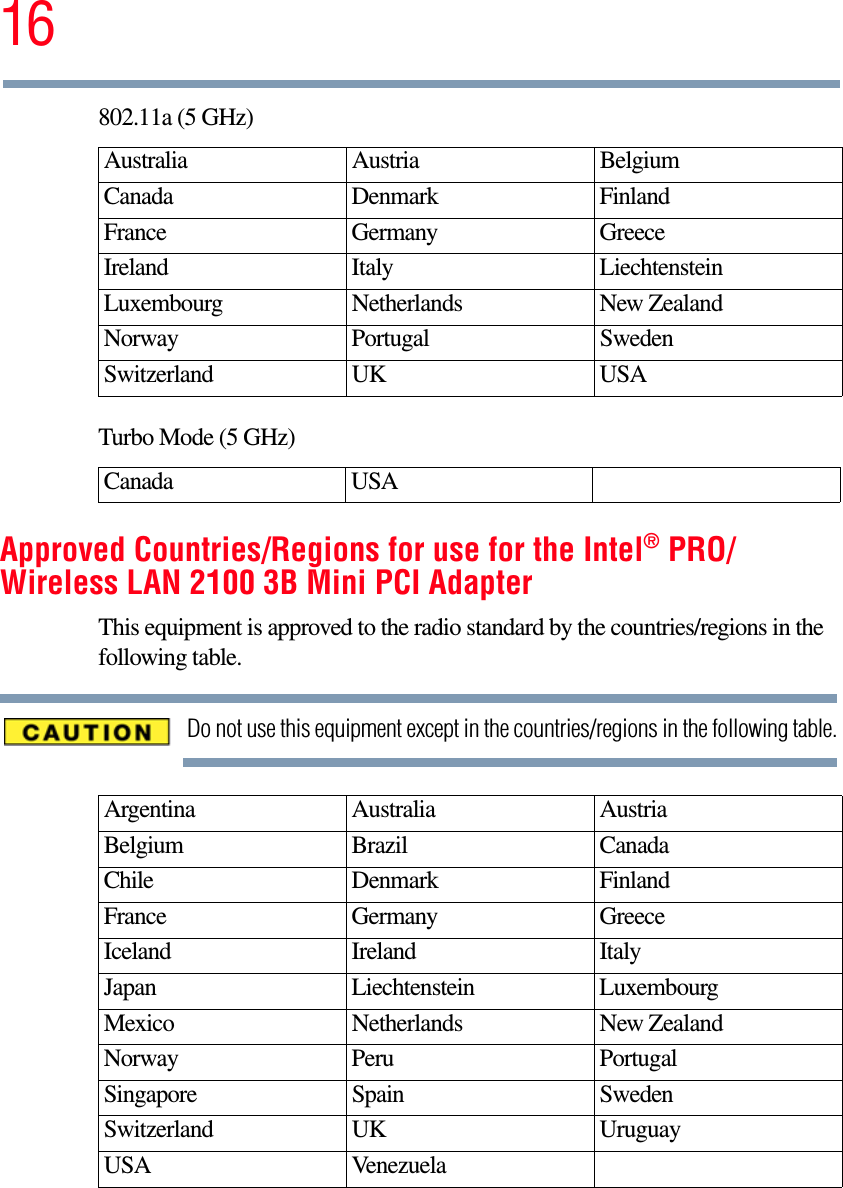 16

802.11a (5 GHz)

| Australia | Austria | Belgium |
|---|---|---|
| Canada | Denmark | Finland |
| France | Germany | Greece |
| Ireland | Italy | Liechtenstein |
| Luxembourg | Netherlands | New Zealand |
| Norway | Portugal | Sweden |
| Switzerland | UK | USA |

Turbo Mode (5 GHz)

| Canada | USA | |
|---|---|---|

Approved Countries/Regions for use for the Intel® PRO/ Wireless LAN 2100 3B Mini PCI Adapter

This equipment is approved to the radio standard by the countries/regions in the following table.

CAUTION

Do not use this equipment except in the countries/regions in the following table.

| Argentina | Australia | Austria |
|---|---|---|
| Belgium | Brazil | Canada |
| Chile | Denmark | Finland |
| France | Germany | Greece |
| Iceland | Ireland | Italy |
| Japan | Liechtenstein | Luxembourg |
| Mexico | Netherlands | New Zealand |
| Norway | Peru | Portugal |
| Singapore | Spain | Sweden |
| Switzerland | UK | Uruguay |
| USA | Venezuela | |